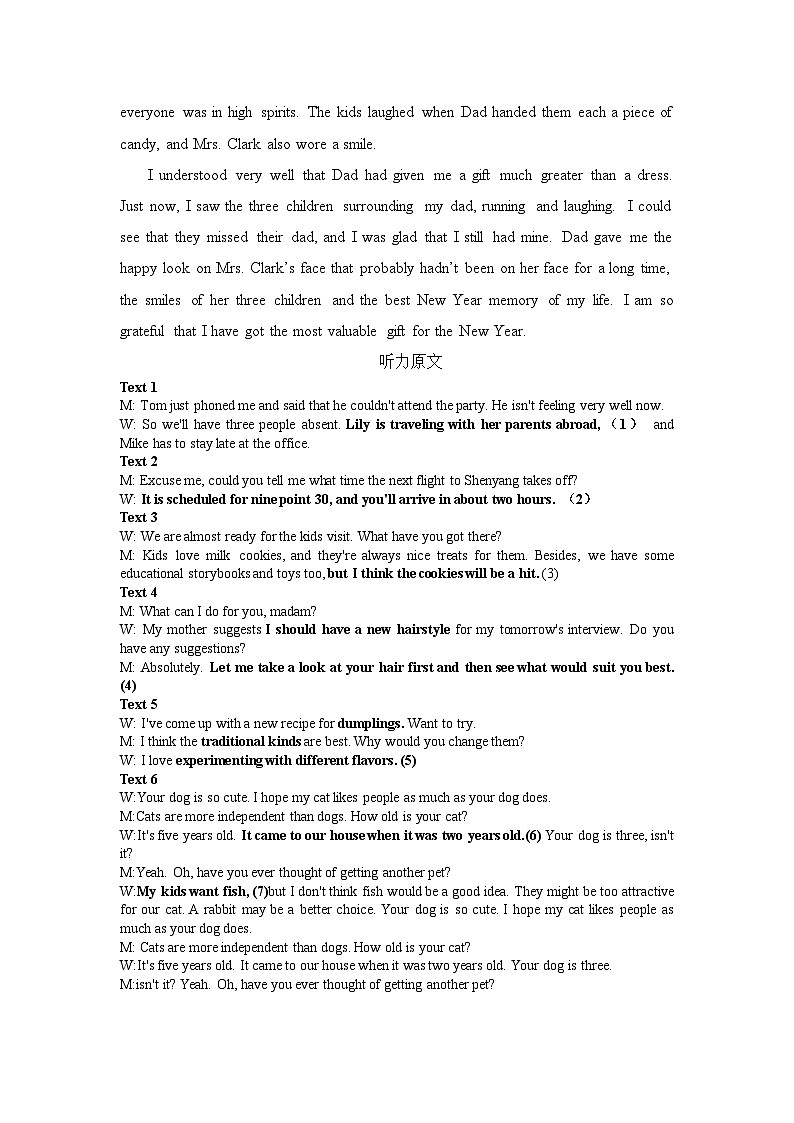 everyone was in high spirits. The kids laughed when Dad handed them each a piece of candy, and Mrs. Clark also wore a smile.

I understood very well that Dad had given me a gift much greater than a dress. Just now, I saw the three children surrounding my dad, running and laughing. I could see that they missed their dad, and I was glad that I still had mine. Dad gave me the happy look on Mrs. Clark's face that probably hadn't been on her face for a long time, the smiles of her three children and the best New Year memory of my life. I am so grateful that I have got the most valuable gift for the New Year.

听力原文

Text 1
M: Tom just phoned me and said that he couldn't attend the party. He isn't feeling very well now.
W: So we'll have three people absent. Lily is traveling with her parents abroad, （1） and Mike has to stay late at the office.
Text 2
M: Excuse me, could you tell me what time the next flight to Shenyang takes off?
W: It is scheduled for nine point 30, and you'll arrive in about two hours. （2）
Text 3
W: We are almost ready for the kids visit. What have you got there?
M: Kids love milk cookies, and they're always nice treats for them. Besides, we have some educational storybooks and toys too, but I think the cookies will be a hit. (3)
Text 4
M: What can I do for you, madam?
W: My mother suggests I should have a new hairstyle for my tomorrow's interview. Do you have any suggestions?
M: Absolutely. Let me take a look at your hair first and then see what would suit you best. (4)
Text 5
W: I've come up with a new recipe for dumplings. Want to try.
M: I think the traditional kinds are best. Why would you change them?
W: I love experimenting with different flavors. (5)
Text 6
W:Your dog is so cute. I hope my cat likes people as much as your dog does.
M:Cats are more independent than dogs. How old is your cat?
W:It's five years old. It came to our house when it was two years old.(6) Your dog is three, isn't it?
M:Yeah. Oh, have you ever thought of getting another pet?
W:My kids want fish, (7)but I don't think fish would be a good idea. They might be too attractive for our cat. A rabbit may be a better choice. Your dog is so cute. I hope my cat likes people as much as your dog does.
M: Cats are more independent than dogs. How old is your cat?
W:It's five years old. It came to our house when it was two years old. Your dog is three.
M:isn't it? Yeah. Oh, have you ever thought of getting another pet?